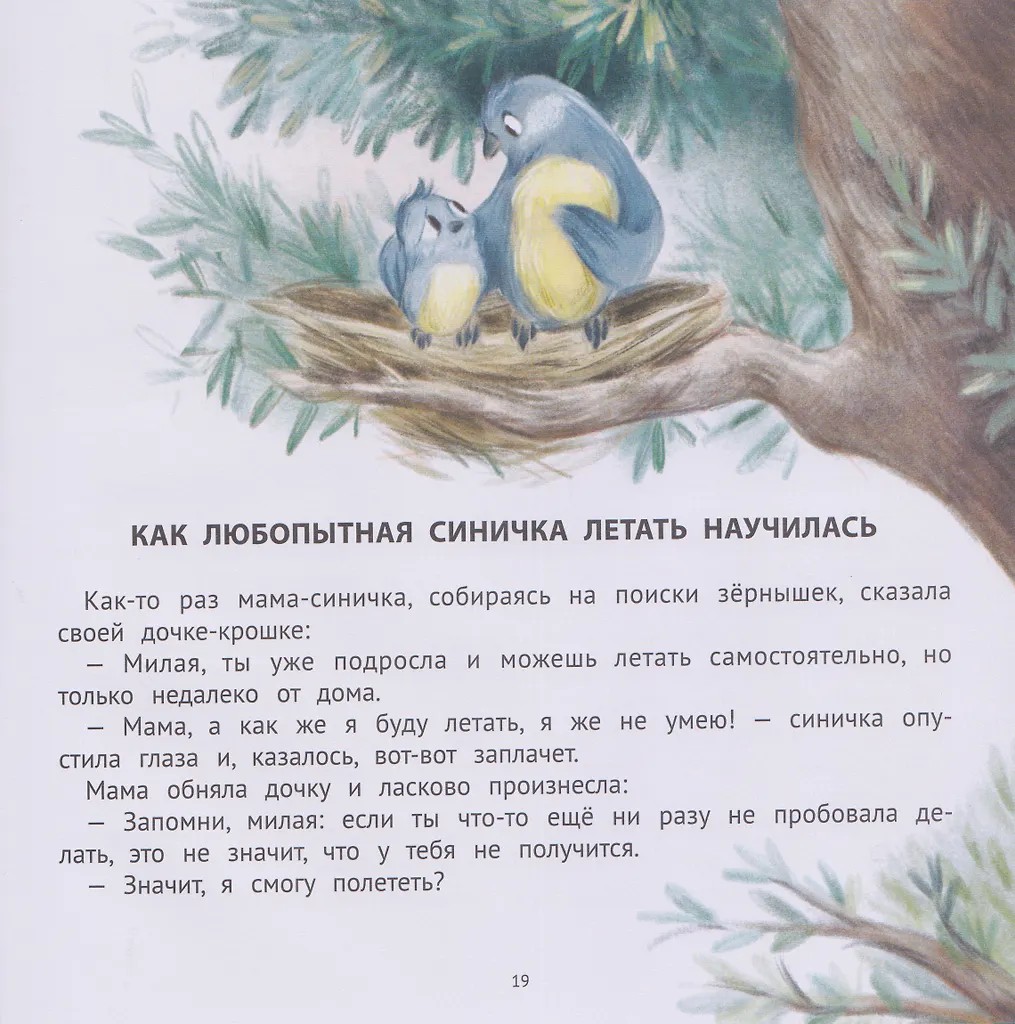 КАК ЛЮБОПЫТНАЯ СИНИЧКА ЛЕТАТЬ НАУЧИЛАСЬ

Как-то раз мама-синичка, собираясь на поиски зёрнышек, сказала своей дочке-крошке:

— Милая, ты уже подросла и можешь летать самостоятельно, но только недалеко от дома.

— Мама, а как же я буду летать, я же не умею! — синичка опустила глаза и, казалось, вот-вот заплачет.

Мама обняла дочку и ласково произнесла:

— Запомни, милая: если ты что-то ещё ни разу не пробовала делать, это не значит, что у тебя не получится.

— Значит, я смогу полететь?

19